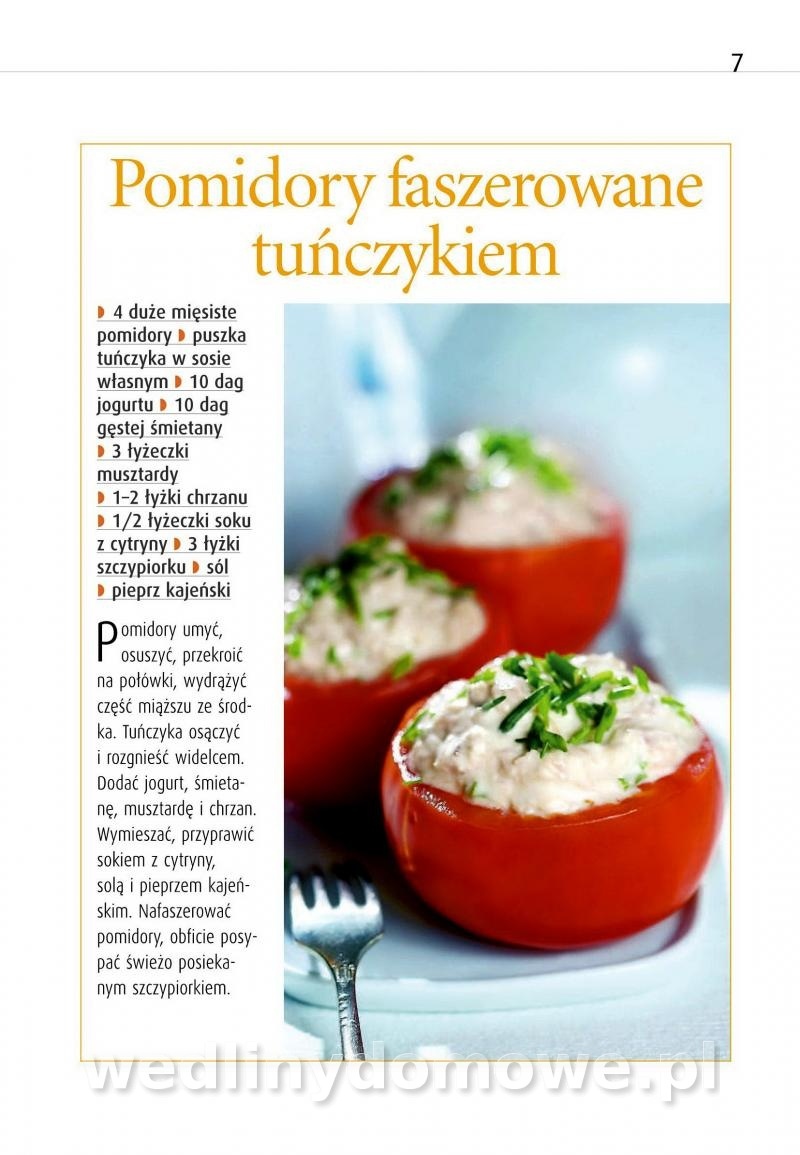 7

Pomidory faszerowane tuńczykiem

◗ 4 duże mięsiste pomidory ◗ puszka tuńczyka w sosie własnym ◗ 10 dag jogurtu ◗ 10 dag gęstej śmietany ◗ 3 łyżeczki musztardy ◗ 1–2 łyżki chrzanu ◗ 1/2 łyżeczki soku z cytryny ◗ 3 łyżki szczypiorku ◗ sól ◗ pieprz kajeński

Pomidory umyć, osuszyć, przekroić na połówki, wydrążyć część miąższu ze środka. Tuńczyka osączyć i rozgnieść widelcem. Dodać jogurt, śmietanę, musztardę i chrzan. Wymieszać, przyprawić sokiem z cytryny, solą i pieprzem kajeńskim. Nafaszerować pomidory, obficie posypać świeżo posiekanym szczypiorkiem.

wedlinydomowe.pl